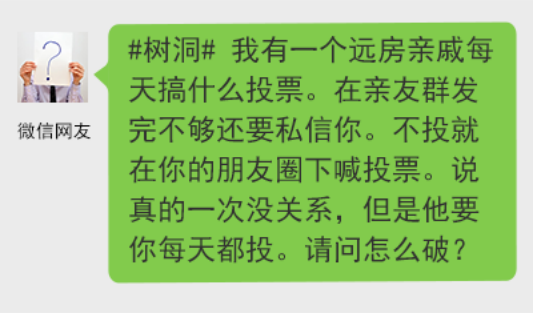 ?

微信网友

#树洞# 我有一个远房亲戚每天搞什么投票。在亲友群发完不够还要私信你。不投就在你的朋友圈下喊投票。说真的一次没关系，但是他要你每天都投。请问怎么破？